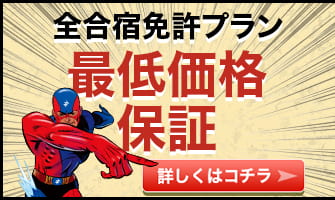 全合宿免許プラン

最低価格保証

詳しくはコチラ